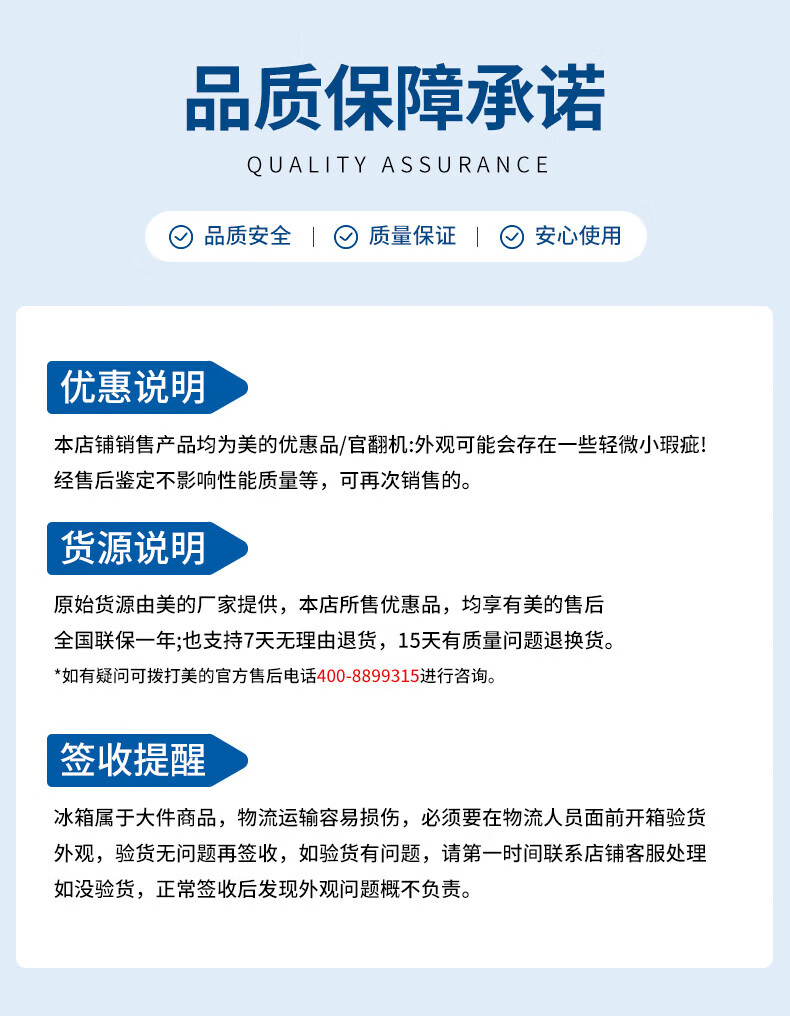 品质保障承诺

QUALITY ASSURANCE

品质安全 | 质量保证 | 安心使用

优惠说明

本店铺销售产品均为美的优惠品/官翻机:外观可能会存在一些轻微小瑕疵!经售后鉴定不影响性能质量等，可再次销售的。

货源说明

原始货源由美的厂家提供，本店所售优惠品，均享有美的售后全国联保一年;也支持7天无理由退货，15天有质量问题退换货。

*如有疑问可拨打美的官方售后电话400-8899315进行咨询。

签收提醒

冰箱属于大件商品，物流运输容易损伤，必须要在物流人员面前开箱验货外观，验货无问题再签收，如验货有问题，请第一时间联系店铺客服处理如没验货，正常签收后发现外观问题概不负责。